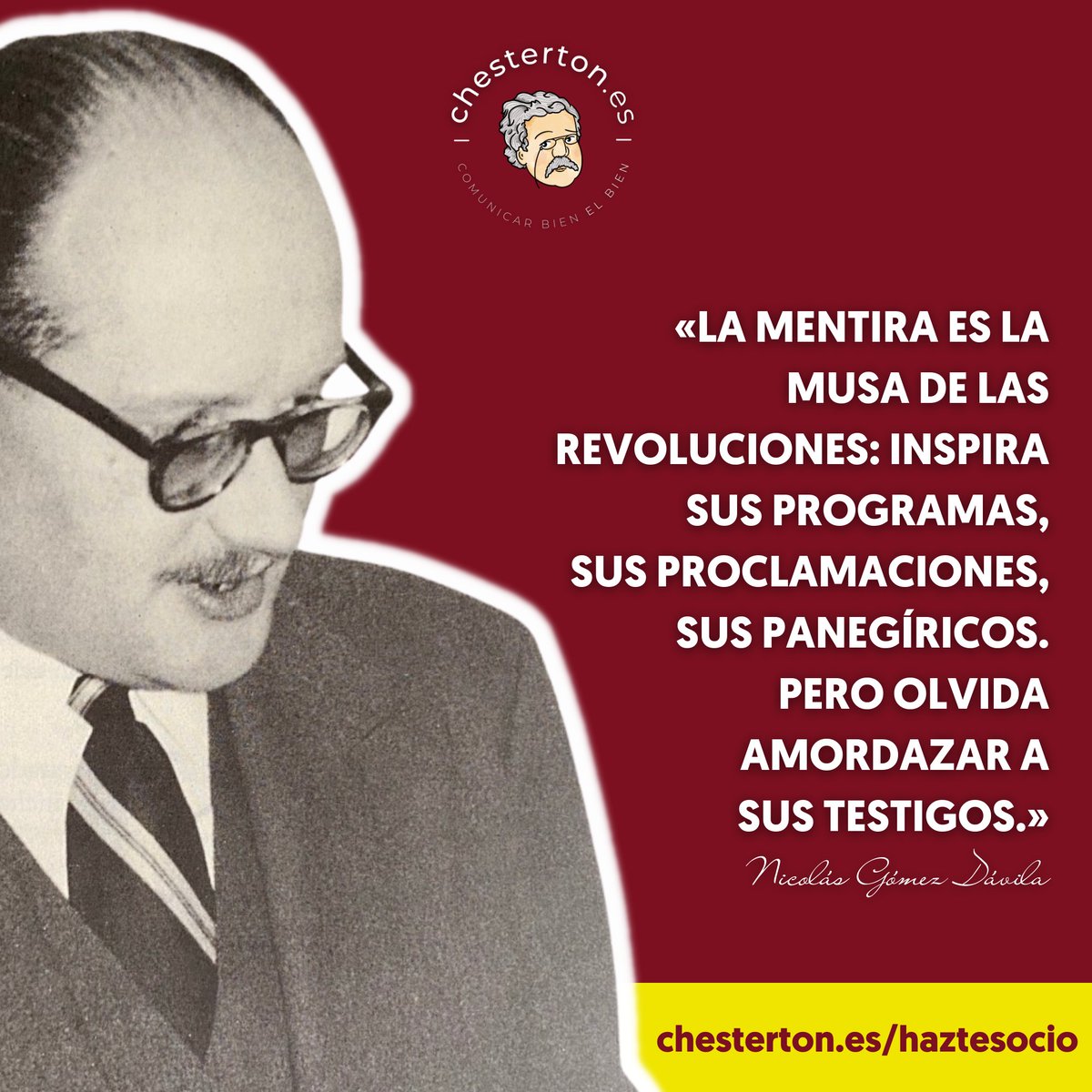 chesterton.es

COMUNICAR BIEN EL BIEN

«LA MENTIRA ES LA MUSA DE LAS REVOLUCIONES: INSPIRA SUS PROGRAMAS, SUS PROCLAMACIONES, SUS PANEGÍRICOS. PERO OLVIDA AMORDAZAR A SUS TESTIGOS.»

Nicolás Gómez Dávila

chesterton.es/haztesocio